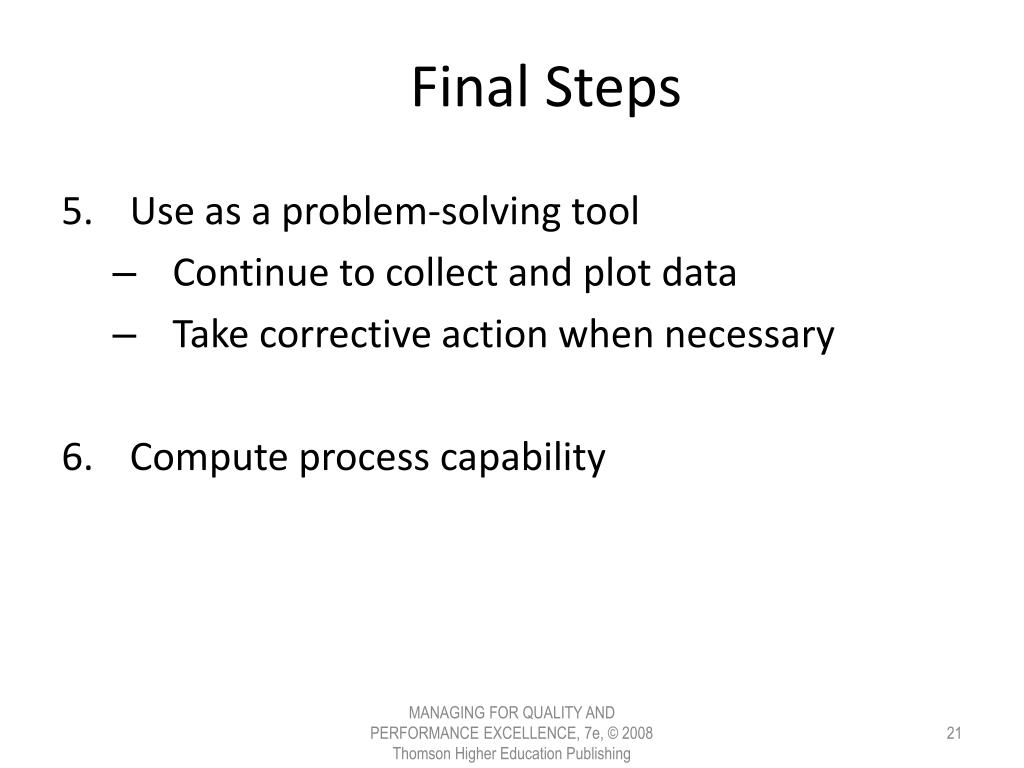 Final Steps

5. Use as a problem-solving tool
– Continue to collect and plot data
– Take corrective action when necessary

6. Compute process capability

MANAGING FOR QUALITY AND PERFORMANCE EXCELLENCE, 7e, © 2008 Thomson Higher Education Publishing

21